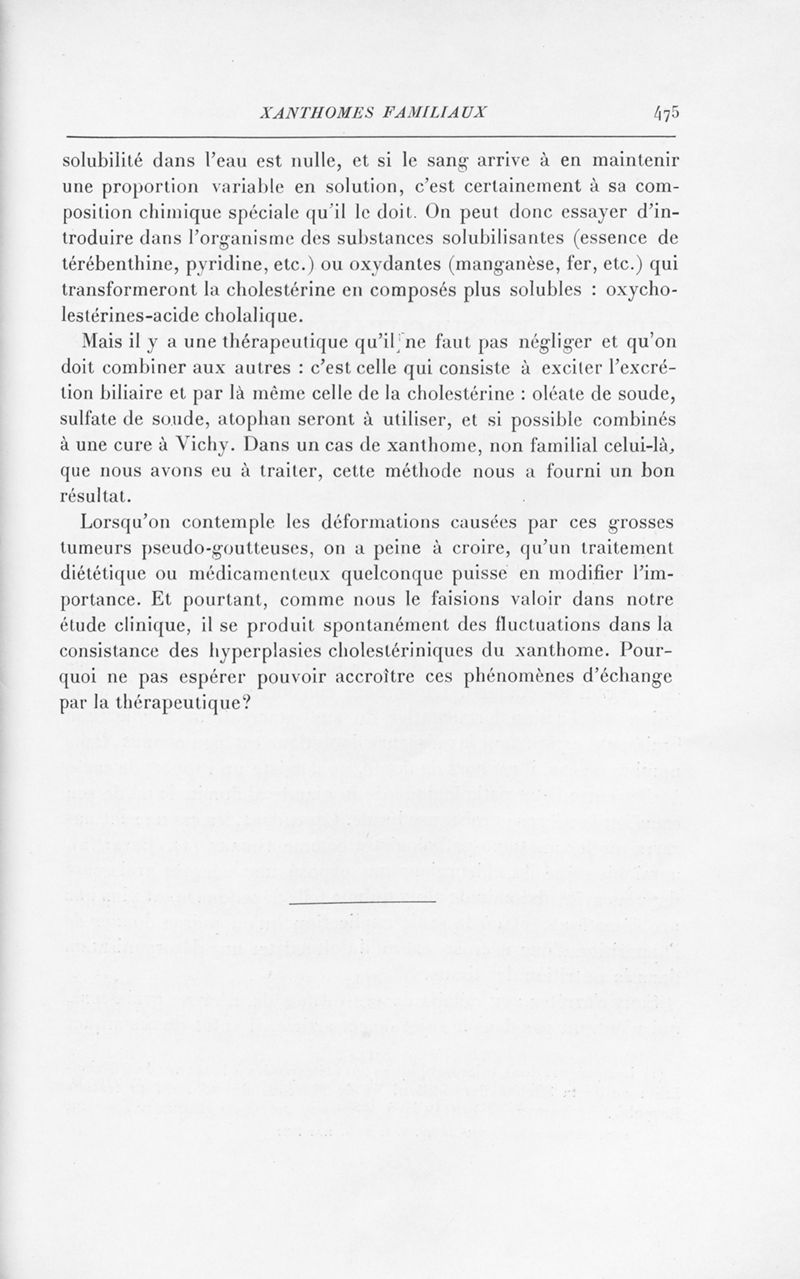 XANTHOMES FAMILIAUX 475

solubilité dans l'eau est nulle, et si le sang arrive à en maintenir une proportion variable en solution, c'est certainement à sa composition chimique spéciale qu'il le doit. On peut donc essayer d'introduire dans l'organisme des substances solubilisantes (essence de térébenthine, pyridine, etc.) ou oxydantes (manganèse, fer, etc.) qui transformeront la cholestérine en composés plus solubles : oxycholestérines-acide cholalique.

Mais il y a une thérapeutique qu'il ne faut pas négliger et qu'on doit combiner aux autres : c'est celle qui consiste à exciter l'excrétion biliaire et par là même celle de la cholestérine : oléate de soude, sulfate de soude, atophan seront à utiliser, et si possible combinés à une cure à Vichy. Dans un cas de xanthome, non familial celui-là, que nous avons eu à traiter, cette méthode nous a fourni un bon résultat.

Lorsqu'on contemple les déformations causées par ces grosses tumeurs pseudo-goutteuses, on a peine à croire, qu'un traitement diététique ou médicamenteux quelconque puisse en modifier l'importance. Et pourtant, comme nous le faisions valoir dans notre étude clinique, il se produit spontanément des fluctuations dans la consistance des hyperplasies cholestériniques du xanthome. Pourquoi ne pas espérer pouvoir accroître ces phénomènes d'échange par la thérapeutique?